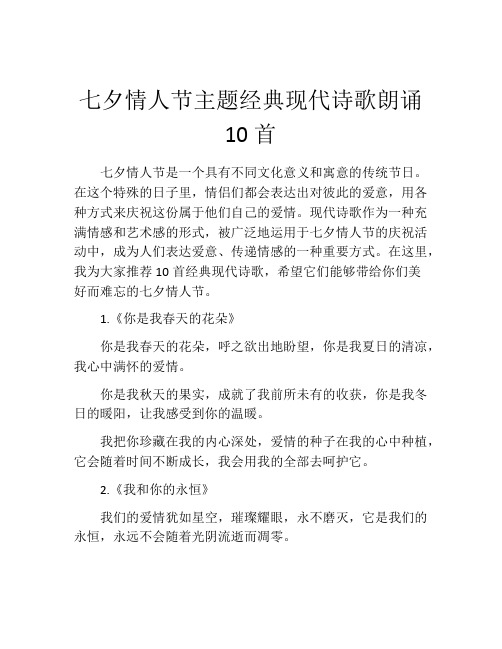 七夕情人节主题经典现代诗歌朗诵10首

七夕情人节是一个具有不同文化意义和寓意的传统节日。在这个特殊的日子里，情侣们都会表达出对彼此的爱意，用各种方式来庆祝这份属于他们自己的爱情。现代诗歌作为一种充满情感和艺术感的形式，被广泛地运用于七夕情人节的庆祝活动中，成为人们表达爱意、传递情感的一种重要方式。在这里，我为大家推荐10首经典现代诗歌，希望它们能够带给你们美好而难忘的七夕情人节。

1.《你是我春天的花朵》

你是我春天的花朵，呼之欲出地盼望，你是我夏日的清凉，我心中满怀的爱情。

你是我秋天的果实，成就了我前所未有的收获，你是我冬日的暖阳，让我感受到你的温暖。

我把你珍藏在我的内心深处，爱情的种子在我的心中种植，它会随着时间不断成长，我会用我的全部去呵护它。

2.《我和你的永恒》

我们的爱情犹如星空，璀璨耀眼，永不磨灭，它是我们的永恒，永远不会随着光阴流逝而凋零。